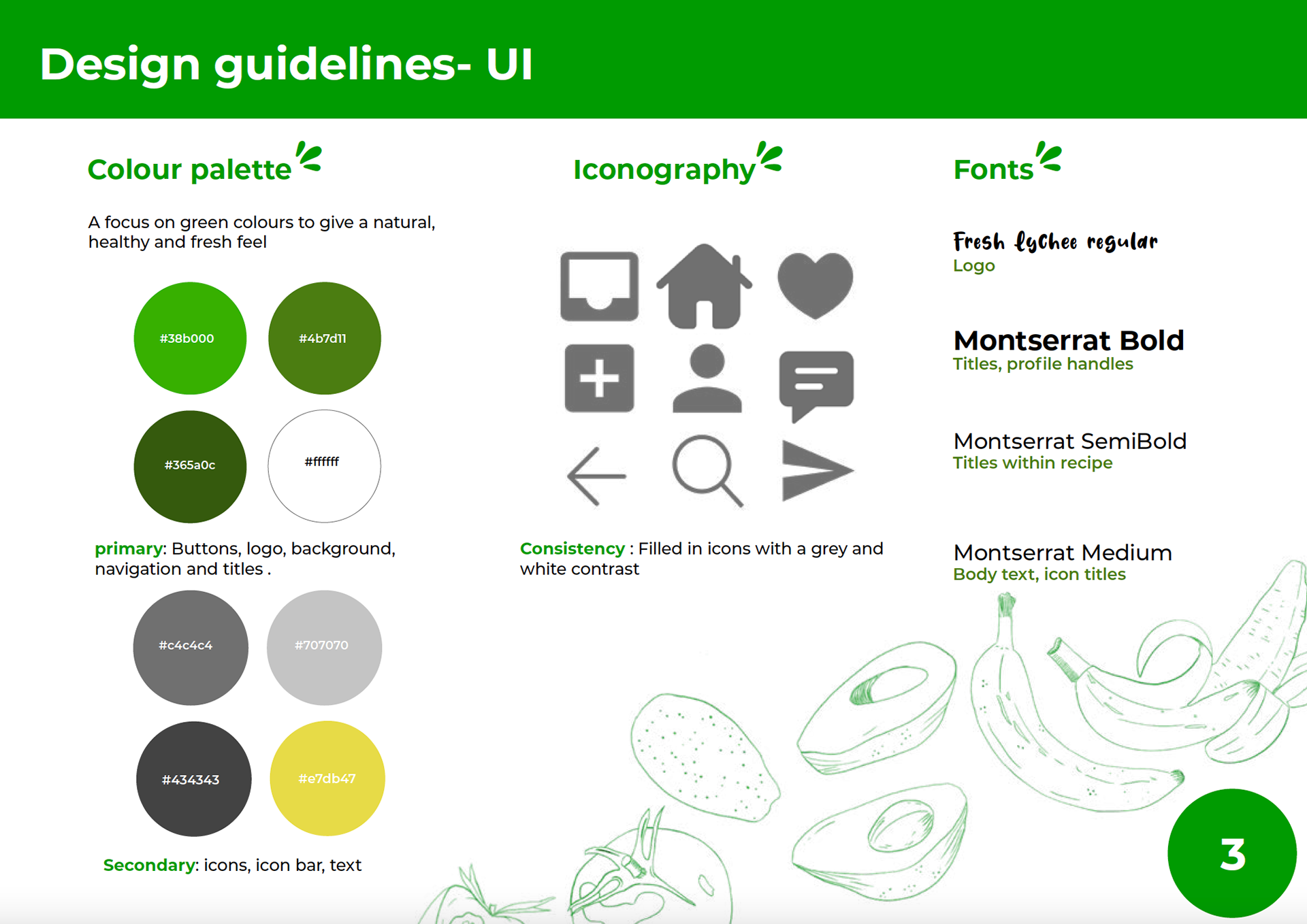 Design guidelines- UI

Colour palette

A focus on green colours to give a natural, healthy and fresh feel

#38b000

#4b7d11

#365a0c

#ffffff

primary: Buttons, logo, background, navigation and titles .

#c4c4c4

#707070

#434343

#e7db47

Secondary: icons, icon bar, text

Iconography

Consistency : Filled in icons with a grey and white contrast

Fonts

Fresh lychee regular
Logo

Montserrat Bold
Titles, profile handles

Montserrat SemiBold
Titles within recipe

Montserrat Medium
Body text, icon titles

3